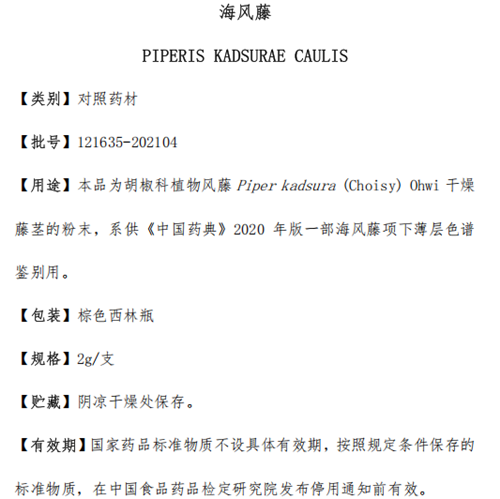 海风藤

PIPERIS KADSURAE CAULIS

【类别】对照药材

【批号】121635-202104

【用途】本品为胡椒科植物风藤 Piper kadsura (Choisy) Ohwi 干燥藤茎的粉末，系供《中国药典》2020 年版一部海风藤项下薄层色谱鉴别用。

【包装】棕色西林瓶

【规格】2g/支

【贮藏】阴凉干燥处保存。

【有效期】国家药品标准物质不设具体有效期，按照规定条件保存的标准物质，在中国食品药品检定研究院发布停用通知前有效。